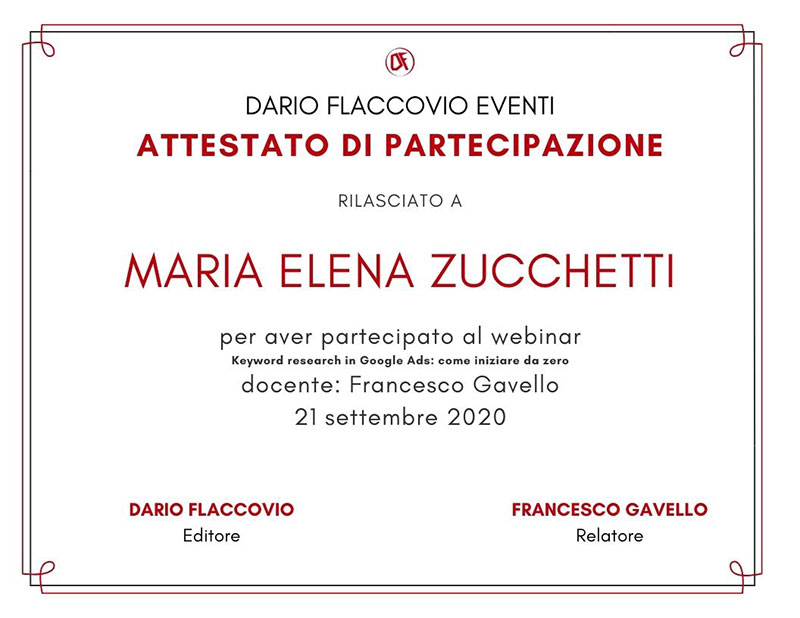 DF

DARIO FLACCOVIO EVENTI

ATTESTATO DI PARTECIPAZIONE

RILASCIATO A

MARIA ELENA ZUCCHETTI

per aver partecipato al webinar
Keyword research in Google Ads: come iniziare da zero
docente: Francesco Gavello
21 settembre 2020

DARIO FLACCOVIO
Editore

FRANCESCO GAVELLO
Relatore